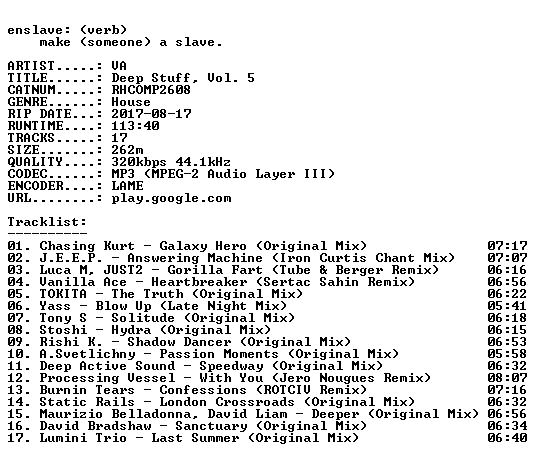 enslave: (verb)
make (someone) a slave.

ARTIST.....: VA
TITLE......: Deep Stuff, Vol. 5
CATNUM.....: RHCOMP2608
GENRE......: House
RIP DATE...: 2017-08-17
RUNTIME....: 113:40
TRACKS.....: 17
SIZE.......: 262m
QUALITY....: 320kbps 44.1kHz
CODEC......: MP3 (MPEG-2 Audio Layer III)
ENCODER....: LAME
URL........: play.google.com

Tracklist:
----------

01. Chasing Kurt - Galaxy Hero (Original Mix) 07:17
02. J.E.E.P. - Answering Machine (Iron Curtis Chant Mix) 07:07
03. Luca M, JUST2 - Gorilla Fart (Tube & Berger Remix) 06:16
04. Vanilla Ace - Heartbreaker (Sertac Sahin Remix) 06:56
05. TOKITA - The Truth (Original Mix) 06:22
06. Yass - Blow Up (Late Night Mix) 05:41
07. Tony S - Solitude (Original Mix) 06:18
08. Stoshi - Hydra (Original Mix) 06:15
09. Rishi K. - Shadow Dancer (Original Mix) 06:53
10. A.Svetlichny - Passion Moments (Original Mix) 05:58
11. Deep Active Sound - Speedway (Original Mix) 06:32
12. Processing Vessel - With You (Jero Nougues Remix) 08:07
13. Burnin Tears - Confessions (ROTCIV Remix) 07:16
14. Static Rails - London Crossroads (Original Mix) 06:32
15. Maurizio Belladonna, David Liam - Deeper (Original Mix) 06:56
16. David Bradshaw - Sanctuary (Original Mix) 06:34
17. Lumini Trio - Last Summer (Original Mix) 06:40